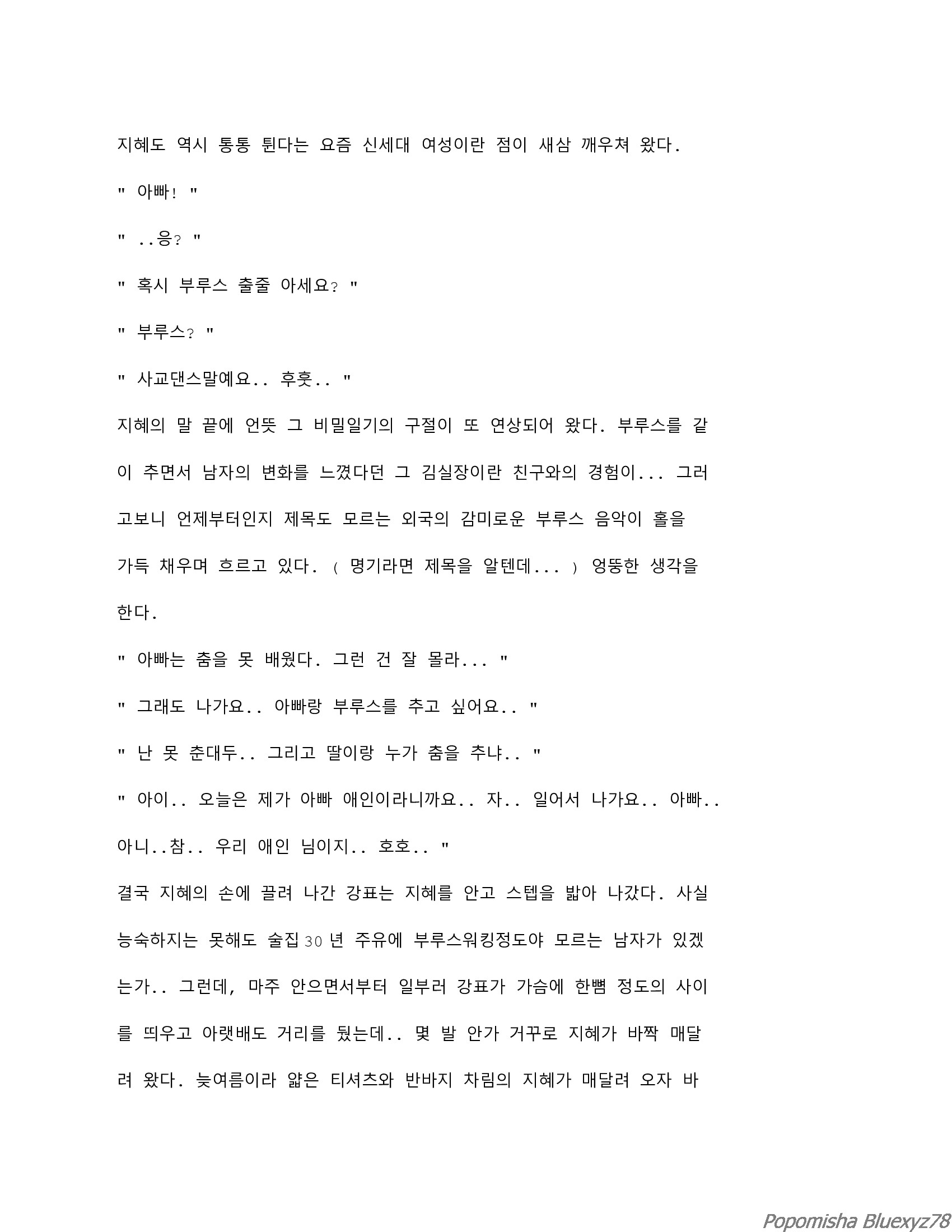 지혜도 역시 통통 튄다는 요즘 신세대 여성이란 점이 새삼 깨우쳐 왔다.

" 아빠! "

" ..응? "

" 혹시 부루스 출줄 아세요? "

" 부루스? "

" 사교댄스말예요.. 후훗.. "

지혜의 말 끝에 언뜻 그 비밀일기의 구절이 또 연상되어 왔다. 부루스를 같이 추면서 남자의 변화를 느꼈다던 그 김실장이란 친구와의 경험이... 그러고보니 언제부터인지 제목도 모르는 외국의 감미로운 부루스 음악이 홀을 가득 채우며 흐르고 있다. ( 명기라면 제목을 알텐데... ) 엉뚱한 생각을 한다.

" 아빠는 춤을 못 배웠다. 그런 건 잘 몰라... "

" 그래도 나가요.. 아빠랑 부루스를 추고 싶어요.. "

" 난 못 춘대두.. 그리고 딸이랑 누가 춤을 추냐.. "

" 아이.. 오늘은 제가 아빠 애인이라니까요.. 자.. 일어서 나가요.. 아빠.. 아니..참.. 우리 애인 님이지.. 호호.. "

결국 지혜의 손에 끌려 나간 강표는 지혜를 안고 스텝을 밟아 나갔다. 사실 능숙하지는 못해도 술집 30 년 주유에 부루스워킹정도야 모르는 남자가 있겠는가.. 그런데, 마주 안으면서부터 일부러 강표가 가슴에 한뼘 정도의 사이를 띄우고 아랫배도 거리를 뒀는데.. 몇 발 안가 거꾸로 지혜가 바짝 매달려 왔다. 늦여름이라 얇은 티셔츠와 반바지 차림의 지혜가 매달려 오자 바

Popomisha Bluexyz78